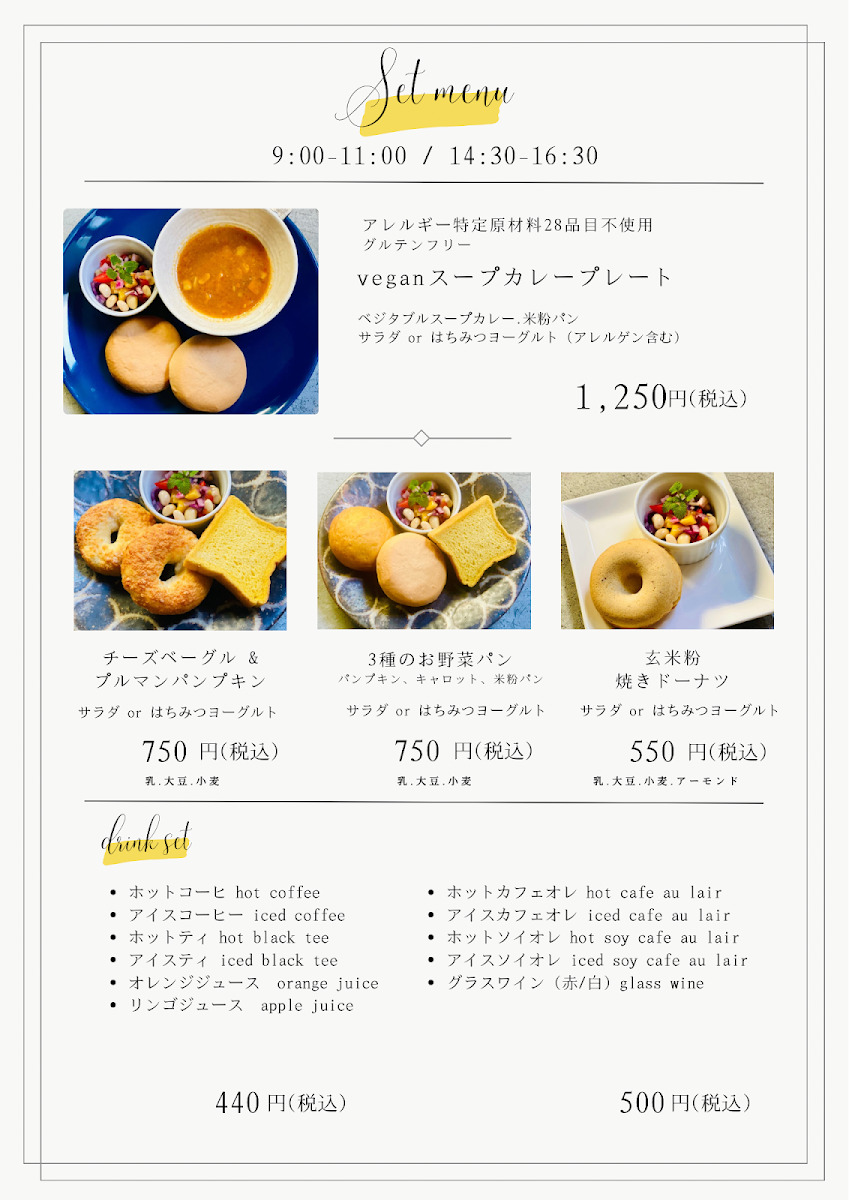 Set menu

9:00-11:00 / 14:30-16:30

アレルギー特定原材料28品目不使用
グルテンフリー

veganスープカレープレート

ベジタブルスープカレー.米粉パン
サラダ or はちみつヨーグルト（アレルゲン含む）

1,250円(税込)

チーズベーグル &
プルマンパンプキン

サラダ or はちみつヨーグルト

750 円(税込)

乳.大豆.小麦

3種のお野菜パン
パンプキン、キャロット、米粉パン

サラダ or はちみつヨーグルト

750 円(税込)

乳.大豆.小麦

玄米粉
焼きドーナツ

サラダ or はちみつヨーグルト

550 円(税込)

乳.大豆.小麦.アーモンド

drink set

• ホットコーヒ hot coffee
• アイスコーヒー iced coffee
• ホットティ hot black tee
• アイスティ iced black tee
• オレンジジュース orange juice
• リンゴジュース apple juice

440円(税込)

• ホットカフェオレ hot cafe au lair
• アイスカフェオレ iced cafe au lair
• ホットソイオレ hot soy cafe au lair
• アイスソイオレ iced soy cafe au lair
• グラスワイン（赤/白）glass wine

500円(税込)